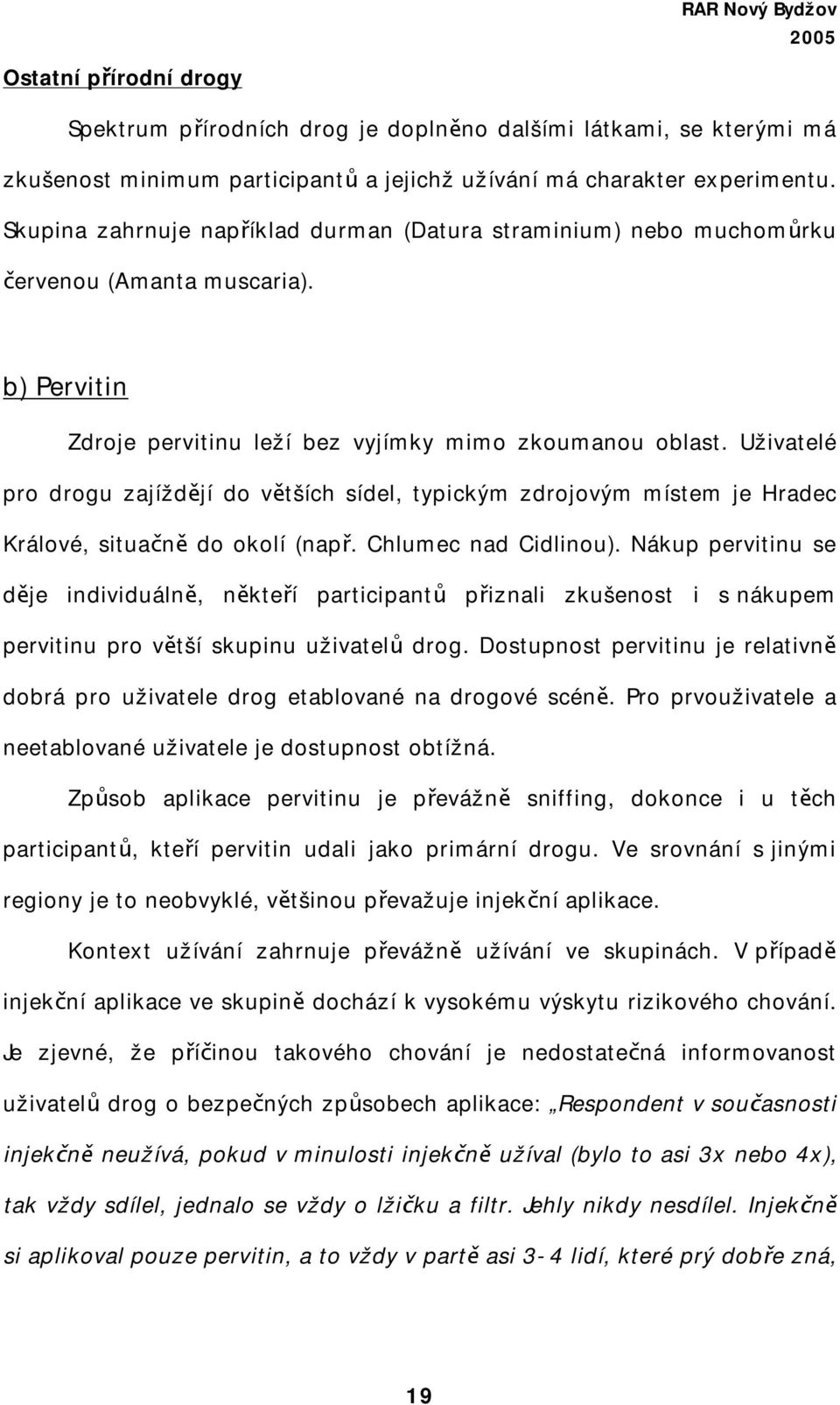 RAR Nový Bydžov
2005

Ostatní přírodní drogy

Spektrum přírodních drog je doplněno dalšími látkami, se kterými má zkušenost minimum participantů a jejichž užívání má charakter experimentu. Skupina zahrnuje například durman (Datura straminium) nebo muchomůrku červenou (Amanta muscaria).

b) Pervitin

Zdroje pervitinu leží bez vyjímky mimo zkoumanou oblast. Uživatelé pro drogu zajíždějí do větších sídel, typickým zdrojovým místem je Hradec Králové, situačně do okolí (např. Chlumec nad Cidlinou). Nákup pervitinu se děje individuálně, někteří participantů přiznali zkušenost i s nákupem pervitinu pro větší skupinu uživatelů drog. Dostupnost pervitinu je relativně dobrá pro uživatele drog etablované na drogové scéně. Pro prvouživatele a neetablované uživatele je dostupnost obtížná.

Způsob aplikace pervitinu je převážně sniffing, dokonce i u těch participantů, kteří pervitin udali jako primární drogu. Ve srovnání s jinými regiony je to neobvyklé, většinou převažuje injekční aplikace.

Kontext užívání zahrnuje převážně užívání ve skupinách. V případě injekční aplikace ve skupině dochází k vysokému výskytu rizikového chování. Je zjevné, že příčinou takového chování je nedostatečná informovanost uživatelů drog o bezpečných způsobech aplikace: „Respondent v současnosti injekčně neužívá, pokud v minulosti injekčně užíval (bylo to asi 3x nebo 4x), tak vždy sdílel, jednalo se vždy o lžičku a filtr. Jehly nikdy nesdílel. Injekčně si aplikoval pouze pervitin, a to vždy v partě asi 3-4 lidí, které prý dobře zná,

19